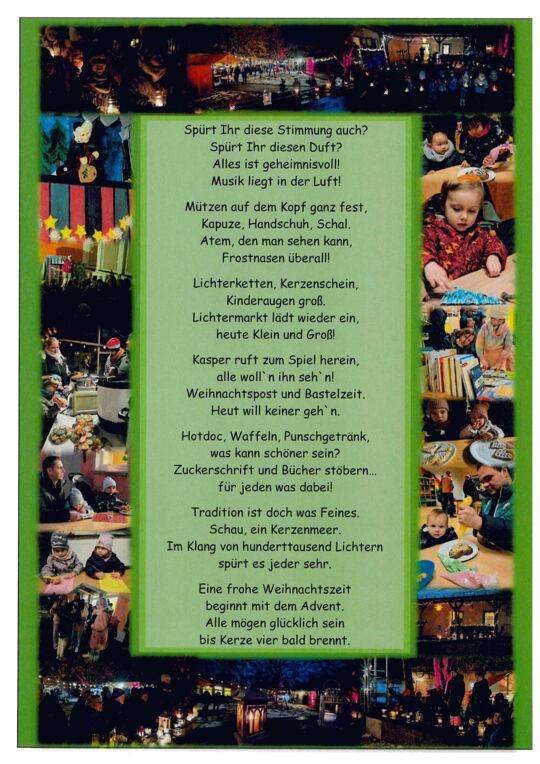 Spürt Ihr diese Stimmung auch?
Spürt Ihr diesen Duft?
Alles ist geheimnisvoll!
Musik liegt in der Luft!

Mützen auf dem Kopf ganz fest,
Kapuze, Handschuh, Schal.
Atem, den man sehen kann,
Frostnasen überall!

Lichterketten, Kerzenschein,
Kinderaugen groß.
Lichtermarkt lädt wieder ein,
heute Klein und Groß!

Kasper ruft zum Spiel herein,
alle woll`n ihn seh`n!
Weihnachtspost und Bastelzeit.
Heut will keiner geh`n.

Hotdoc, Waffeln, Punschgetränk,
was kann schöner sein?
Zuckerschrift und Bücher stöbern…
für jeden was dabei!

Tradition ist doch was Feines.
Schau, ein Kerzenmeer.
Im Klang von hunderttausend Lichtern
spürt es jeder sehr.

Eine frohe Weihnachtszeit
beginnt mit dem Advent.
Alle mögen glücklich sein
bis Kerze vier bald brennt.